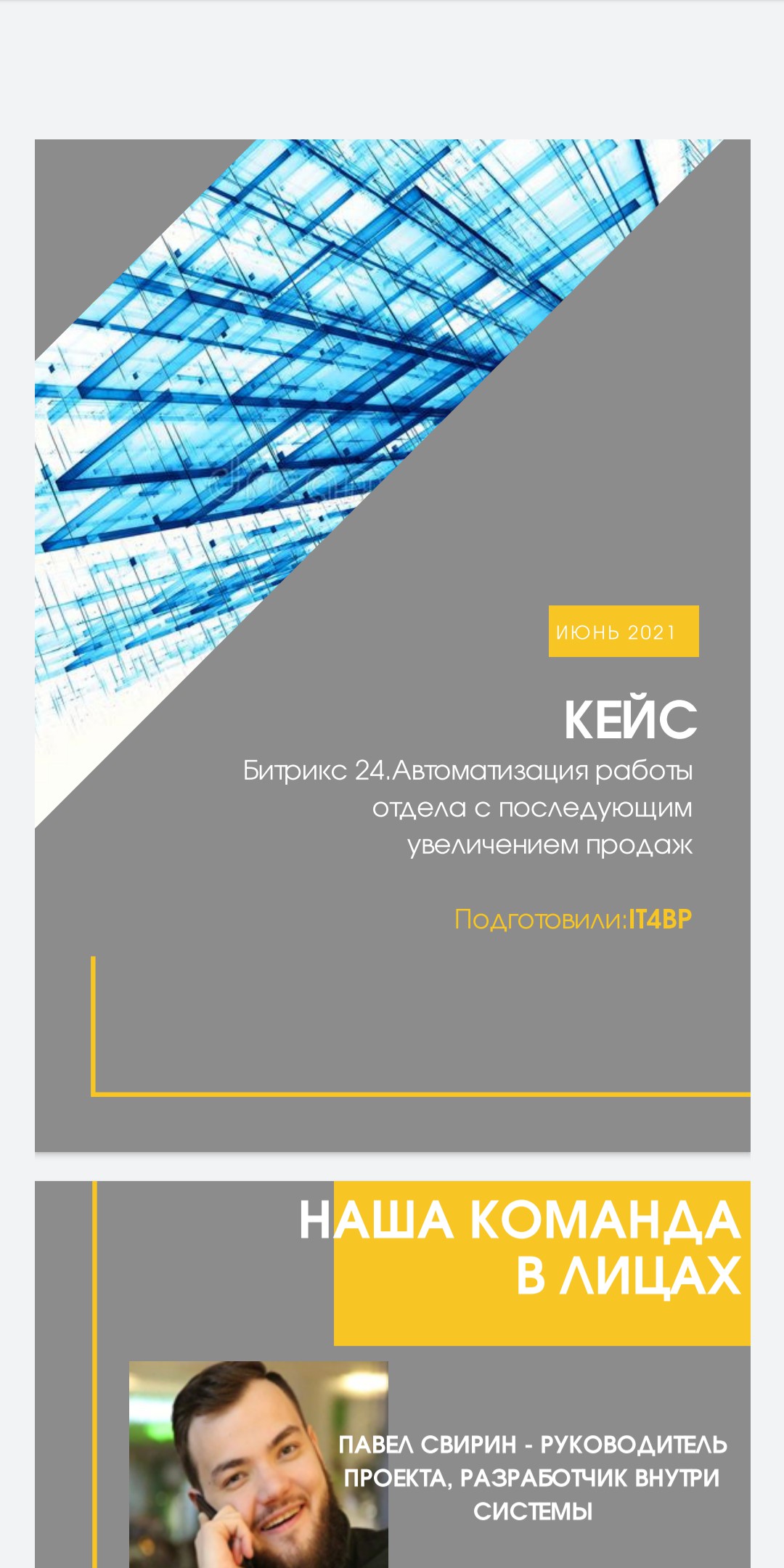 ИЮНЬ 2021

КЕЙС

Битрикс 24.Автоматизация работы отдела с последующим увеличением продаж

Подготовили:IT4BP

НАША КОМАНДА В ЛИЦАХ

ПАВЕЛ СВИРИН - РУКОВОДИТЕЛЬ ПРОЕКТА, РАЗРАБОТЧИК ВНУТРИ СИСТЕМЫ